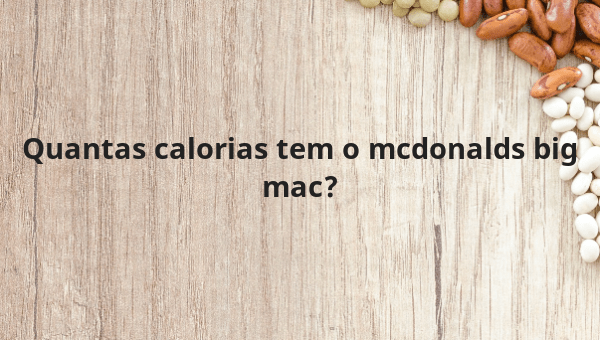 Quantas calorias tem o mcdonalds big mac?